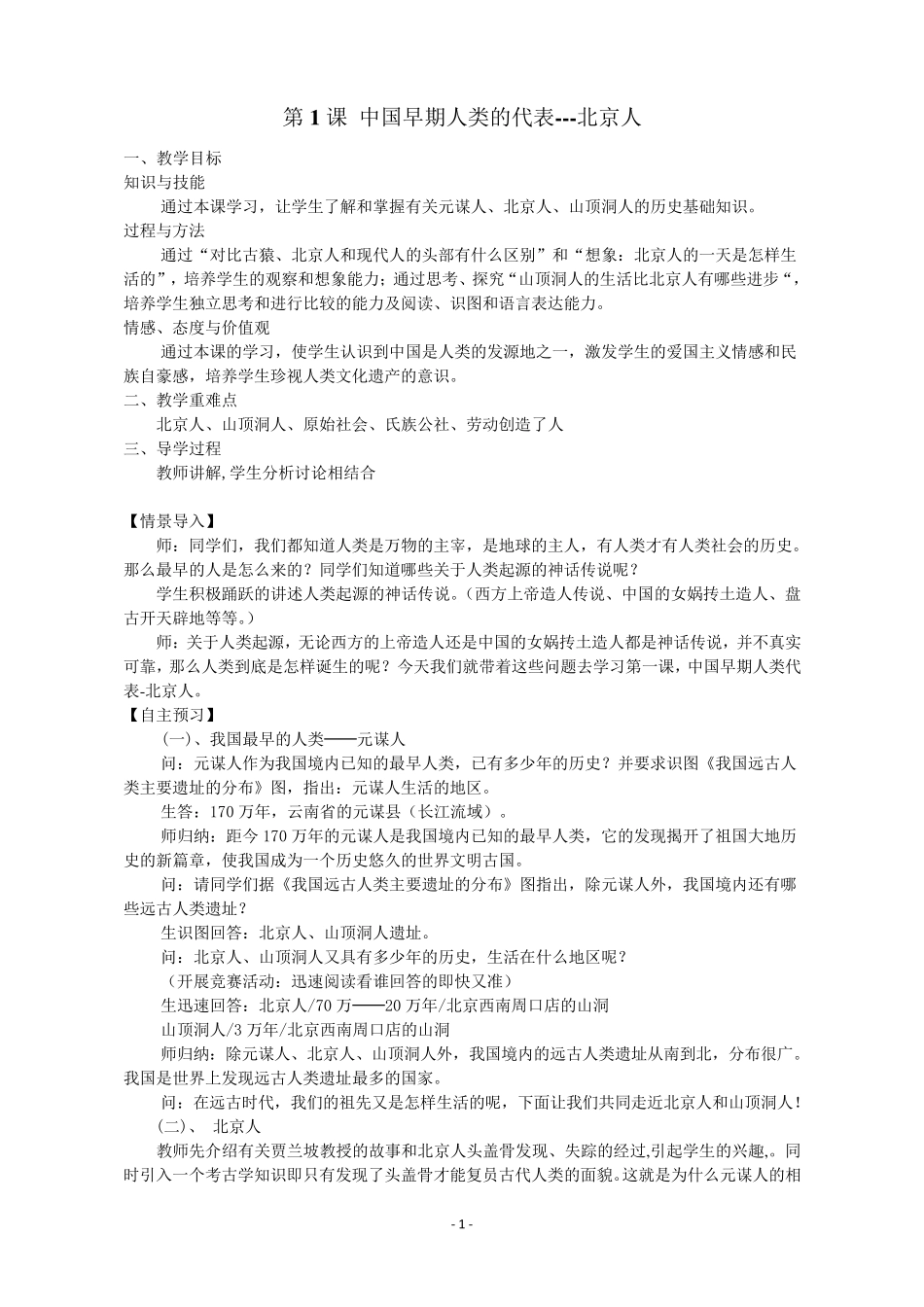 第 1 课 中国早期人类的代表---北京人

一、教学目标
知识与技能
通过本课学习，让学生了解和掌握有关元谋人、北京人、山顶洞人的历史基础知识。
过程与方法
通过“对比古猿、北京人和现代人的头部有什么区别”和“想象：北京人的一天是怎样生活的”，培养学生的观察和想象能力；通过思考、探究“山顶洞人的生活比北京人有哪些进步“，培养学生独立思考和进行比较的能力及阅读、识图和语言表达能力。
情感、态度与价值观
通过本课的学习，使学生认识到中国是人类的发源地之一，激发学生的爱国主义情感和民族自豪感，培养学生珍视人类文化遗产的意识。
二、教学重难点
北京人、山顶洞人、原始社会、氏族公社、劳动创造了人
三、导学过程
教师讲解,学生分析讨论相结合

【情景导入】
师：同学们，我们都知道人类是万物的主宰，是地球的主人，有人类才有人类社会的历史。那么最早的人是怎么来的？同学们知道哪些关于人类起源的神话传说呢？
学生积极踊跃的讲述人类起源的神话传说。（西方上帝造人传说、中国的女娲抟土造人、盘古开天辟地等等。）
师：关于人类起源，无论西方的上帝造人还是中国的女娲抟土造人都是神话传说，并不真实可靠，那么人类到底是怎样诞生的呢？今天我们就带着这些问题去学习第一课，中国早期人类代表-北京人。
【自主预习】
(一)、我国最早的人类——元谋人
问：元谋人作为我国境内已知的最早人类，已有多少年的历史？并要求识图《我国远古人类主要遗址的分布》图，指出：元谋人生活的地区。
生答：170 万年，云南省的元谋县（长江流域）。
师归纳：距今 170 万年的元谋人是我国境内已知的最早人类，它的发现揭开了祖国大地历史的新篇章，使我国成为一个历史悠久的世界文明古国。
问：请同学们据《我国远古人类主要遗址的分布》图指出，除元谋人外，我国境内还有哪些远古人类遗址？
生识图回答：北京人、山顶洞人遗址。
问：北京人、山顶洞人又具有多少年的历史，生活在什么地区呢？
（开展竞赛活动：迅速阅读看谁回答的即快又准）
生迅速回答：北京人/70 万——20 万年/北京西南周口店的山洞
山顶洞人/3 万年/北京西南周口店的山洞
师归纳：除元谋人、北京人、山顶洞人外，我国境内的远古人类遗址从南到北，分布很广。我国是世界上发现远古人类遗址最多的国家。
问：在远古时代，我们的祖先又是怎样生活的呢，下面让我们共同走近北京人和山顶洞人！
(二)、 北京人
教师先介绍有关贾兰坡教授的故事和北京人头盖骨发现、失踪的经过,引起学生的兴趣,。同时引入一个考古学知识即只有发现了头盖骨才能复员古代人类的面貌。这就是为什么元谋人的相

- 1 -